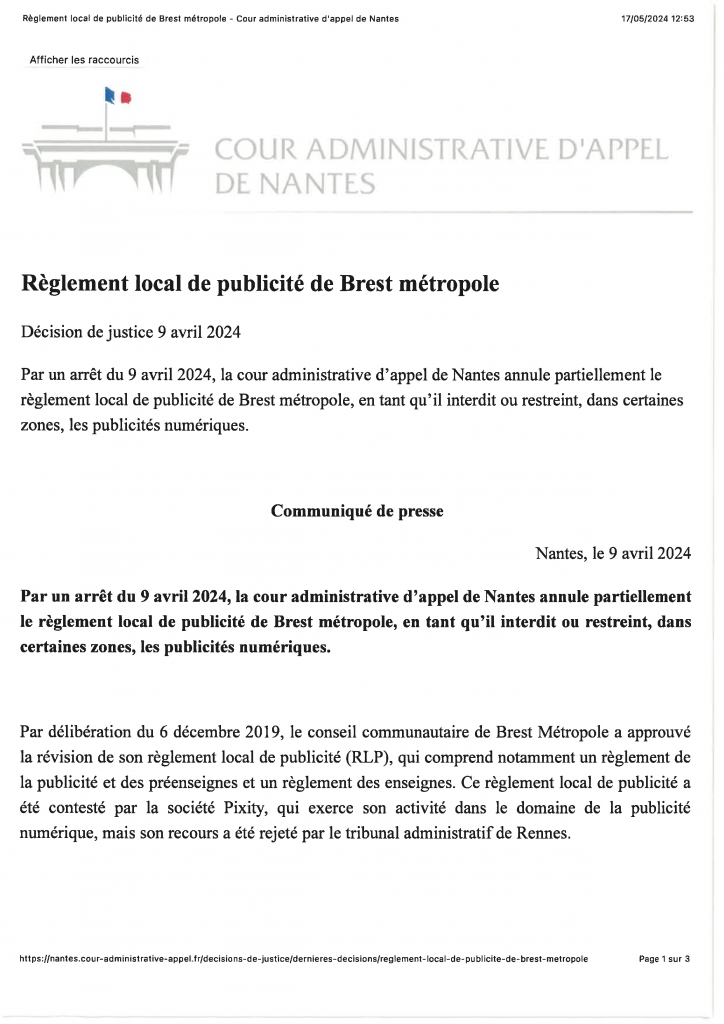 Règlement local de publicité de Brest métropole - Cour administrative d'appel de Nantes 17/05/2024 12:53

Afficher les raccourcis

COUR ADMINISTRATIVE D'APPEL DE NANTES

Règlement local de publicité de Brest métropole

Décision de justice 9 avril 2024

Par un arrêt du 9 avril 2024, la cour administrative d'appel de Nantes annule partiellement le règlement local de publicité de Brest métropole, en tant qu'il interdit ou restreint, dans certaines zones, les publicités numériques.

Communiqué de presse

Nantes, le 9 avril 2024

Par un arrêt du 9 avril 2024, la cour administrative d'appel de Nantes annule partiellement le règlement local de publicité de Brest métropole, en tant qu'il interdit ou restreint, dans certaines zones, les publicités numériques.

Par délibération du 6 décembre 2019, le conseil communautaire de Brest Métropole a approuvé la révision de son règlement local de publicité (RLP), qui comprend notamment un règlement de la publicité et des préenseignes et un règlement des enseignes. Ce règlement local de publicité a été contesté par la société Pixity, qui exerce son activité dans le domaine de la publicité numérique, mais son recours a été rejeté par le tribunal administratif de Rennes.

https://nantes.cour-administrative-appel.fr/decisions-de-justice/dernieres-decisions/reglement-local-de-publicite-de-brest-metropole Page 1 sur 3